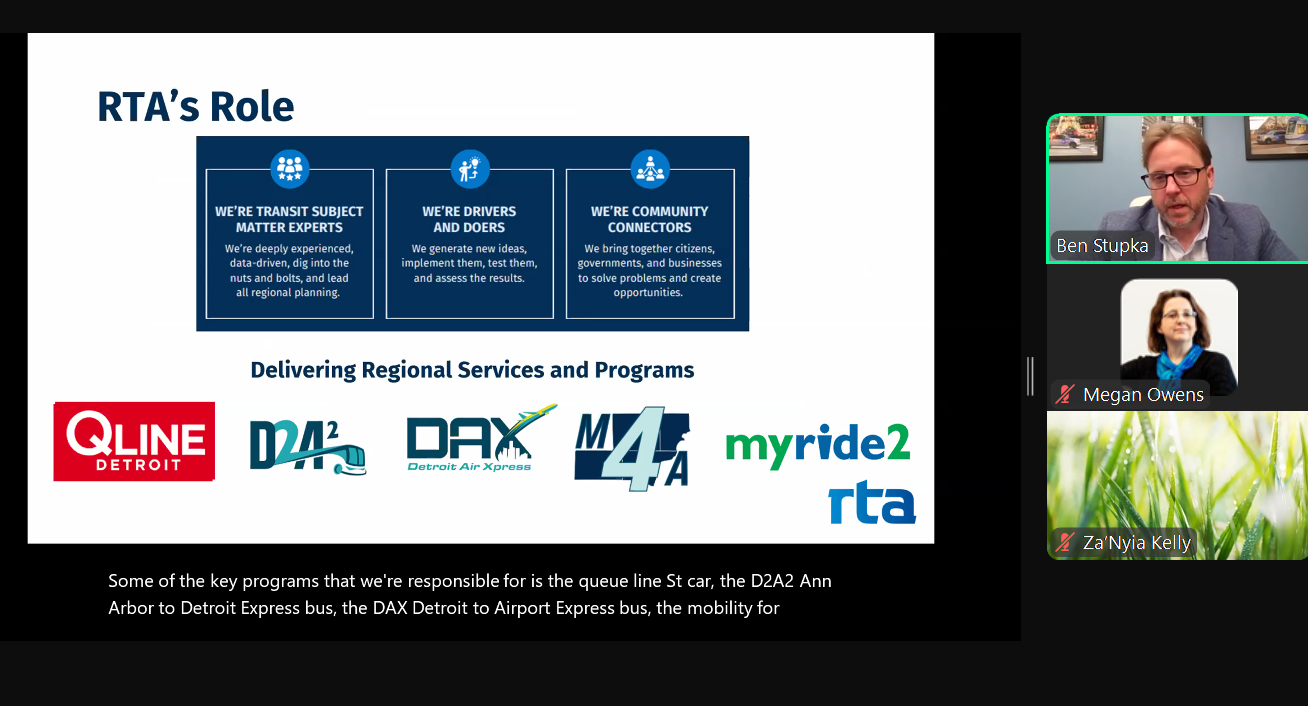 RTA's Role

WE'RE TRANSIT SUBJECT MATTER EXPERTS
We're deeply experienced, data-driven, dig into the nuts and bolts, and lead all regional planning.

WE'RE DRIVERS AND DOERS
We generate new ideas, implement them, test them, and assess the results.

WE'RE COMMUNITY CONNECTORS
We bring together citizens, governments, and businesses to solve problems and create opportunities.

Delivering Regional Services and Programs

QLINE DETROIT

D2A2

DAX Detroit Air Xpress

M4A

myride2

rta

Some of the key programs that we're responsible for is the queue line St car, the D2A2 Ann Arbor to Detroit Express bus, the DAX Detroit to Airport Express bus, the mobility for

Ben Stupka

Megan Owens

Za'Nyia Kelly